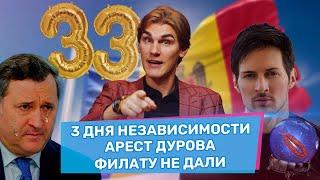 33

3 ДНЯ НЕЗАВИСИМОСТИ
АРЕСТ ДУРОВА
ФИЛАТУ НЕ ДАЛИ